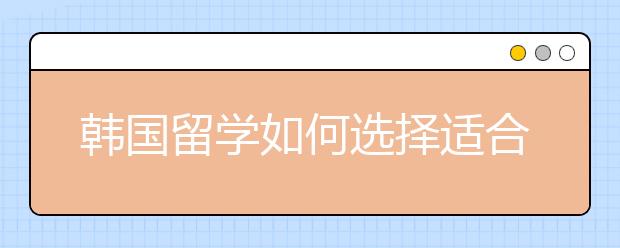 韩国留学如何选择适合